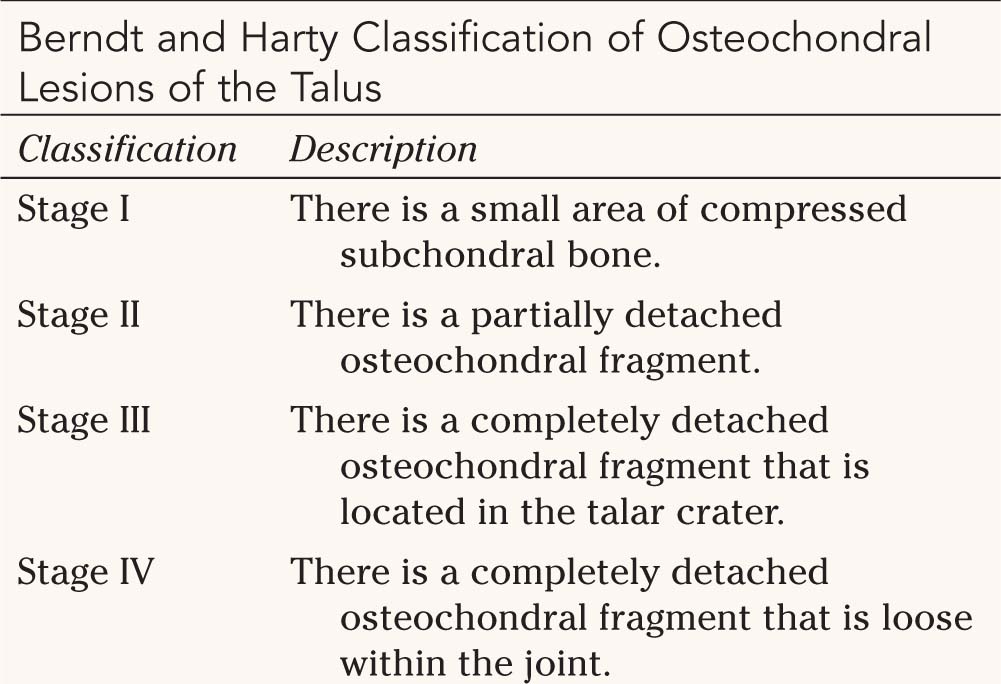 Berndt and Harty Classification of Osteochondral Lesions of the Talus

| Classification | Description |
|---|---|
| Stage I | There is a small area of compressed subchondral bone. |
| Stage II | There is a partially detached osteochondral fragment. |
| Stage III | There is a completely detached osteochondral fragment that is located in the talar crater. |
| Stage IV | There is a completely detached osteochondral fragment that is loose within the joint. |